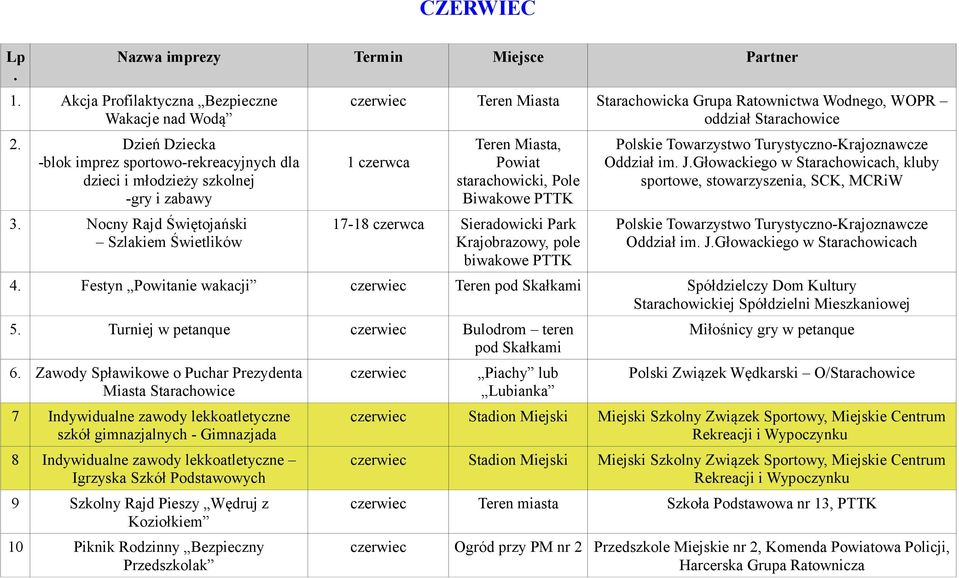 CZERWIEC

| Lp. | Nazwa imprezy | Termin | Miejsce | Partner |
|---|---|---|---|---|
| 1. | Akcja Profilaktyczna „Bezpieczne Wakacje nad Wodą” | czerwiec | Teren Miasta | Starachowicka Grupa Ratownictwa Wodnego, WOPR – oddział Starachowice |
| 2. | Dzień Dziecka -blok imprez sportowo-rekreacyjnych dla dzieci i młodzieży szkolnej -gry i zabawy | 1 czerwca | Teren Miasta, Powiat starachowicki, Pole Biwakowe PTTK | Polskie Towarzystwo Turystyczno-Krajoznawcze Oddział im. J.Głowackiego w Starachowicach, kluby sportowe, stowarzyszenia, SCK, MCRiW |
| 3. | Nocny Rajd Świętojański – Szlakiem Świetlików | 17-18 czerwca | Sieradowicki Park Krajobrazowy, pole biwakowe PTTK | Polskie Towarzystwo Turystyczno-Krajoznawcze Oddział im. J.Głowackiego w Starachowicach |
| 4. | Festyn „Powitanie wakacji” | czerwiec | Teren pod Skałkami | Spółdzielczy Dom Kultury Starachowickiej Spółdzielni Mieszkaniowej |
| 5. | Turniej w petanque | czerwiec | Bulodrom – teren pod Skałkami | Miłośnicy gry w petanque |
| 6. | Zawody Spławikowe o Puchar Prezydenta Miasta Starachowice | czerwiec | „Piachy” lub „Lubianka” | Polski Związek Wędkarski – O/Starachowice |
| 7 | Indywidualne zawody lekkoatletyczne szkół gimnazjalnych - Gimnazjada | czerwiec | Stadion Miejski | Miejski Szkolny Związek Sportowy, Miejskie Centrum Rekreacji i Wypoczynku |
| 8 | Indywidualne zawody lekkoatletyczne – Igrzyska Szkół Podstawowych | czerwiec | Stadion Miejski | Miejski Szkolny Związek Sportowy, Miejskie Centrum Rekreacji i Wypoczynku |
| 9 | Szkolny Rajd Pieszy „Wędruj z Koziołkiem” | czerwiec | Teren miasta | Szkoła Podstawowa nr 13, PTTK |
| 10 | Piknik Rodzinny „Bezpieczny Przedszkolak” | czerwiec | Ogród przy PM nr 2 | Przedszkole Miejskie nr 2, Komenda Powiatowa Policji, Harcerska Grupa Ratownicza |